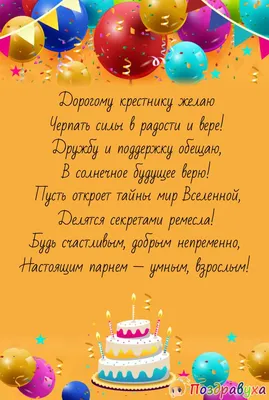 Дорогому крестнику желаю
Черпать силы в радости и вере!
Дружбу и поддержку обещаю,
В солнечное будущее верю!
Пусть откроет тайны мир Вселенной,
Делятся секретами ремесла!
Будь счастливым, добрым непременно,
Настоящим парнем — умным, взрослым!

Поздравуха